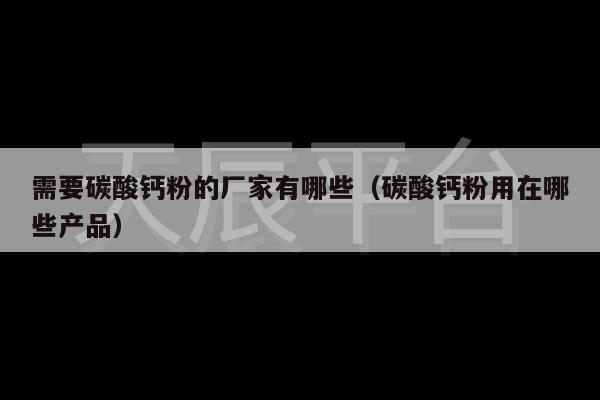 天辰平台

需要碳酸钙粉的厂家有哪些（碳酸钙粉用在哪些产品）